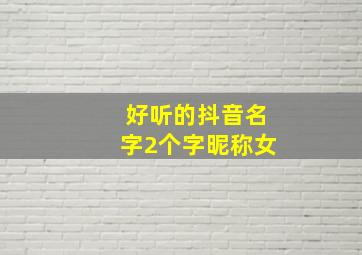 好听的抖音名字2个字昵称女